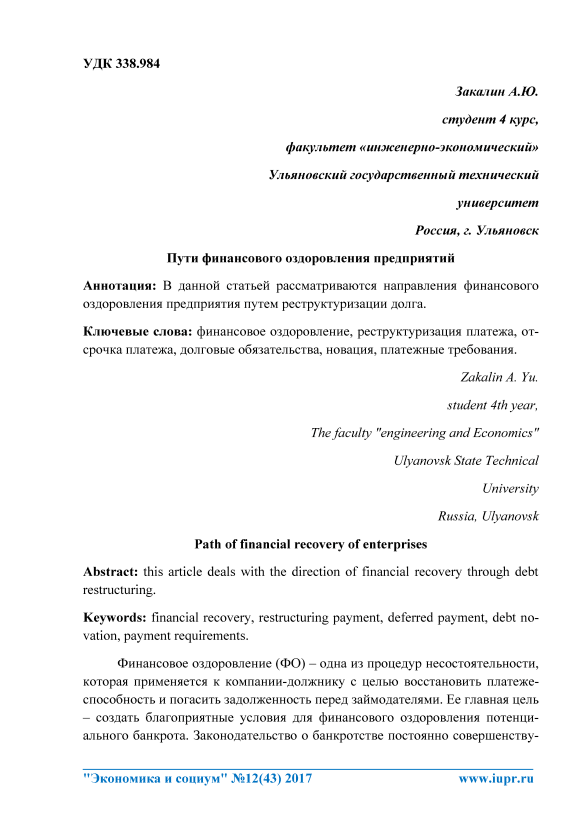 УДК 338.984

Закалин А.Ю.

студент 4 курс,

факультет «инженерно-экономический»

Ульяновский государственный технический

университет

Россия, г. Ульяновск

Пути финансового оздоровления предприятий

Аннотация: В данной статьей рассматриваются направления финансового оздоровления предприятия путем реструктуризации долга.

Ключевые слова: финансовое оздоровление, реструктуризация платежа, отсрочка платежа, долговые обязательства, новация, платежные требования.

Zakalin A. Yu.

student 4th year,

The faculty "engineering and Economics"

Ulyanovsk State Technical

University

Russia, Ulyanovsk

Path of financial recovery of enterprises

Abstract: this article deals with the direction of financial recovery through debt restructuring.

Keywords: financial recovery, restructuring payment, deferred payment, debt novation, payment requirements.

Финансовое оздоровление (ФО) – одна из процедур несостоятельности, которая применяется к компании-должнику с целью восстановить платежеспособность и погасить задолженность перед займодателями. Ее главная цель – создать благоприятные условия для финансового оздоровления потенциального банкрота. Законодательство о банкротстве постоянно совершенству-

"Экономика и социум" №12(43) 2017 www.iupr.ru